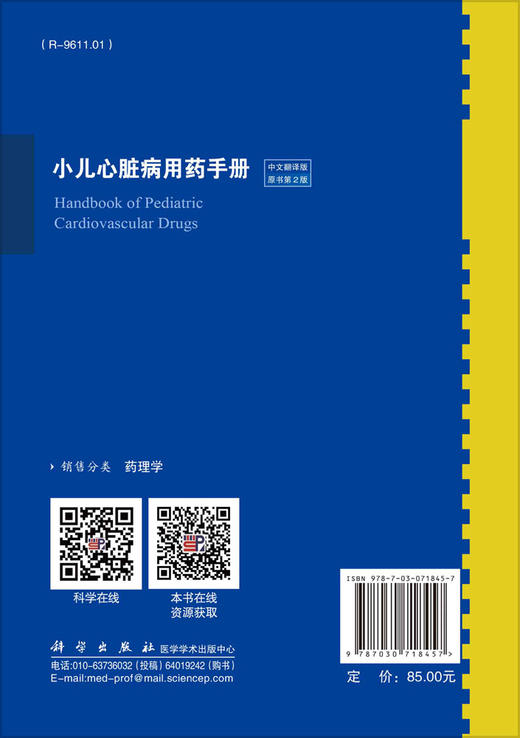 ( R-9611.01 )

小儿心脏病用药手册 中文翻译版 原书第2版

Handbook of Pediatric Cardiovascular Drugs

› 销售分类 药理学

科学在线

本书在线资源获取

科学出版社 医学学术出版中心

电话:010-63736032(投稿)64019242(购书)
E-mail:med-prof@mail.sciencep.com

ISBN 978-7-03-071845-7

9 787030 718457 >

定 价:85.00元